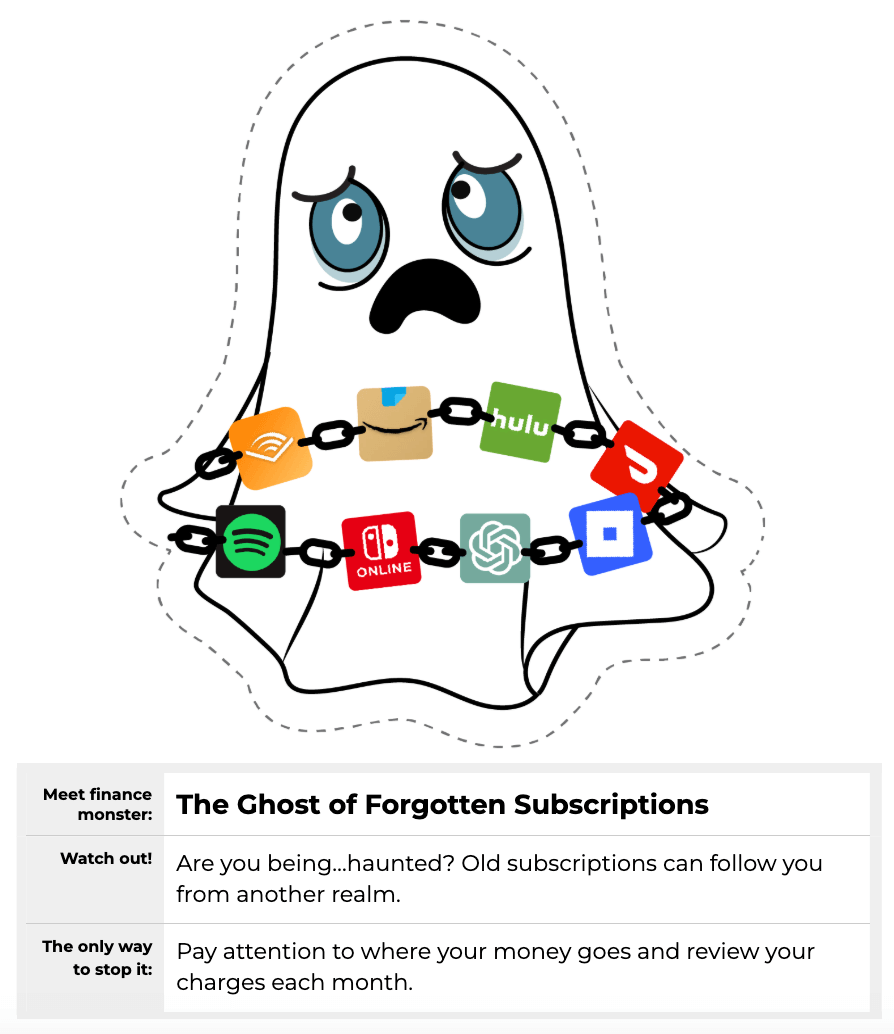 hulu

ONLINE

| Meet finance monster: | The Ghost of Forgotten Subscriptions |
|---|---|
| Watch out! | Are you being...haunted? Old subscriptions can follow you from another realm. |
| The only way to stop it: | Pay attention to where your money goes and review your charges each month. |